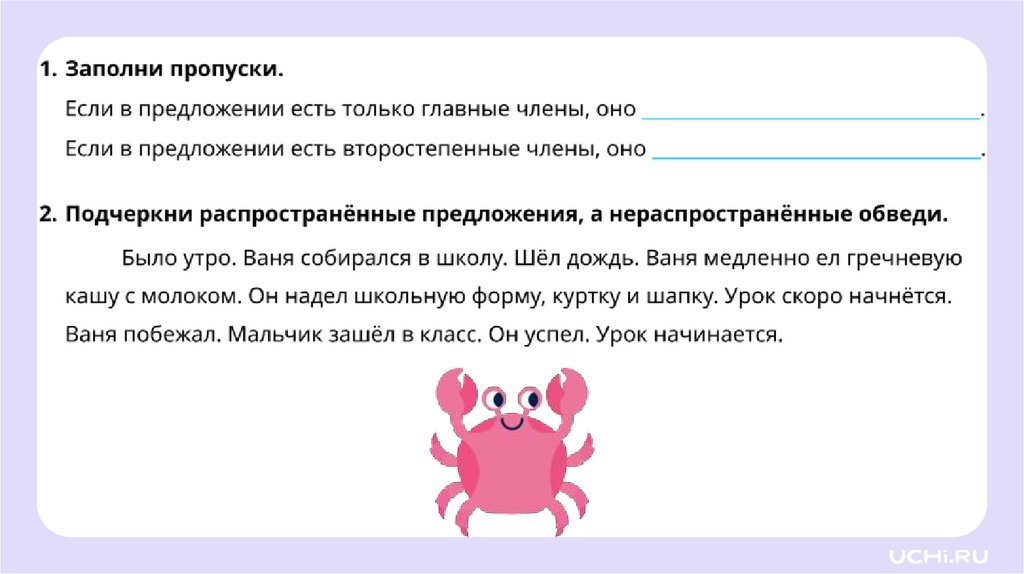 1. Заполни пропуски.

Если в предложении есть только главные члены, оно ____.

Если в предложении есть второстепенные члены, оно ____.

2. Подчеркни распространённые предложения, а нераспространённые обведи.

Было утро. Ваня собирался в школу. Шёл дождь. Ваня медленно ел гречневую кашу с молоком. Он надел школьную форму, куртку и шапку. Урок скоро начнётся. Ваня побежал. Мальчик зашёл в класс. Он успел. Урок начинается.

UCHi.RU